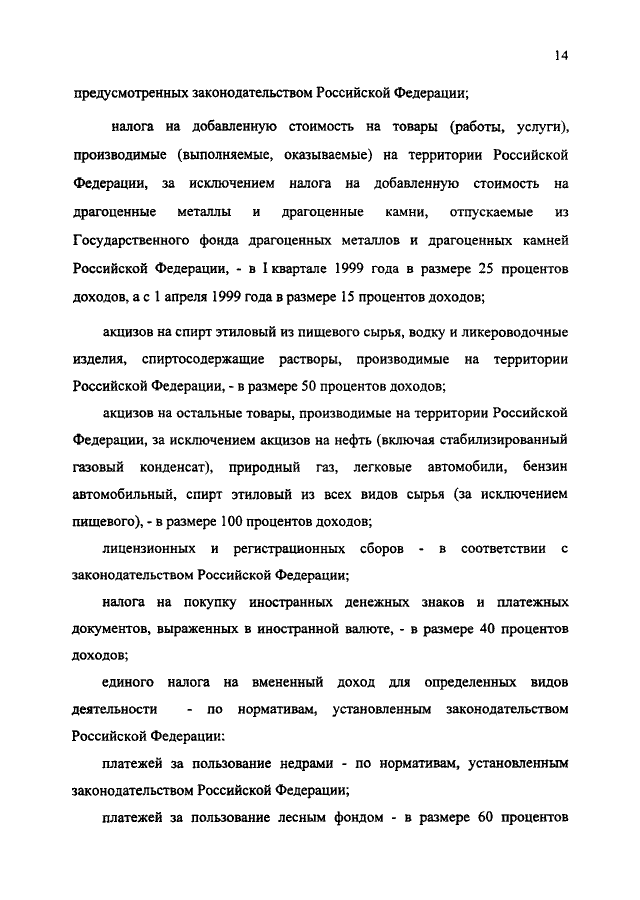 14

предусмотренных законодательством Российской Федерации;

налога на добавленную стоимость на товары (работы, услуги), производимые (выполняемые, оказываемые) на территории Российской Федерации, за исключением налога на добавленную стоимость на драгоценные металлы и драгоценные камни, отпускаемые из Государственного фонда драгоценных металлов и драгоценных камней Российской Федерации, - в I квартале 1999 года в размере 25 процентов доходов, а с 1 апреля 1999 года в размере 15 процентов доходов;

акцизов на спирт этиловый из пищевого сырья, водку и ликероводочные изделия, спиртосодержащие растворы, производимые на территории Российской Федерации, - в размере 50 процентов доходов;

акцизов на остальные товары, производимые на территории Российской Федерации, за исключением акцизов на нефть (включая стабилизированный газовый конденсат), природный газ, легковые автомобили, бензин автомобильный, спирт этиловый из всех видов сырья (за исключением пищевого), - в размере 100 процентов доходов;

лицензионных и регистрационных сборов - в соответствии с законодательством Российской Федерации;

налога на покупку иностранных денежных знаков и платежных документов, выраженных в иностранной валюте, - в размере 40 процентов доходов;

единого налога на вмененный доход для определенных видов деятельности - по нормативам, установленным законодательством Российской Федерации:

платежей за пользование недрами - по нормативам, установленным законодательством Российской Федерации;

платежей за пользование лесным фондом - в размере 60 процентов